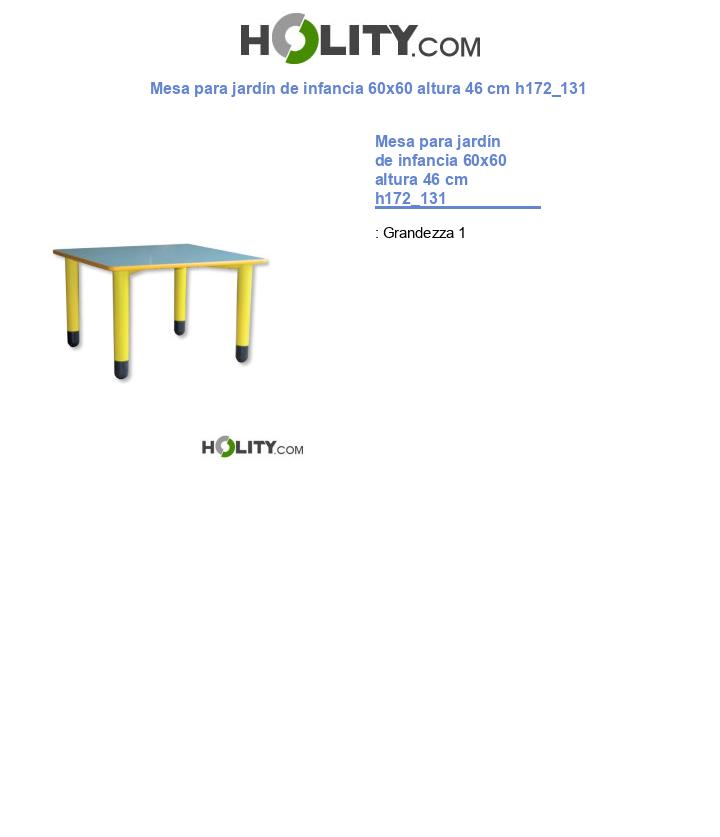 HOLITY.COM

Mesa para jardín de infancia 60x60 altura 46 cm h172_131

Mesa para jardín de infancia 60x60 altura 46 cm h172_131

: Grandezza 1

HOLITY.COM